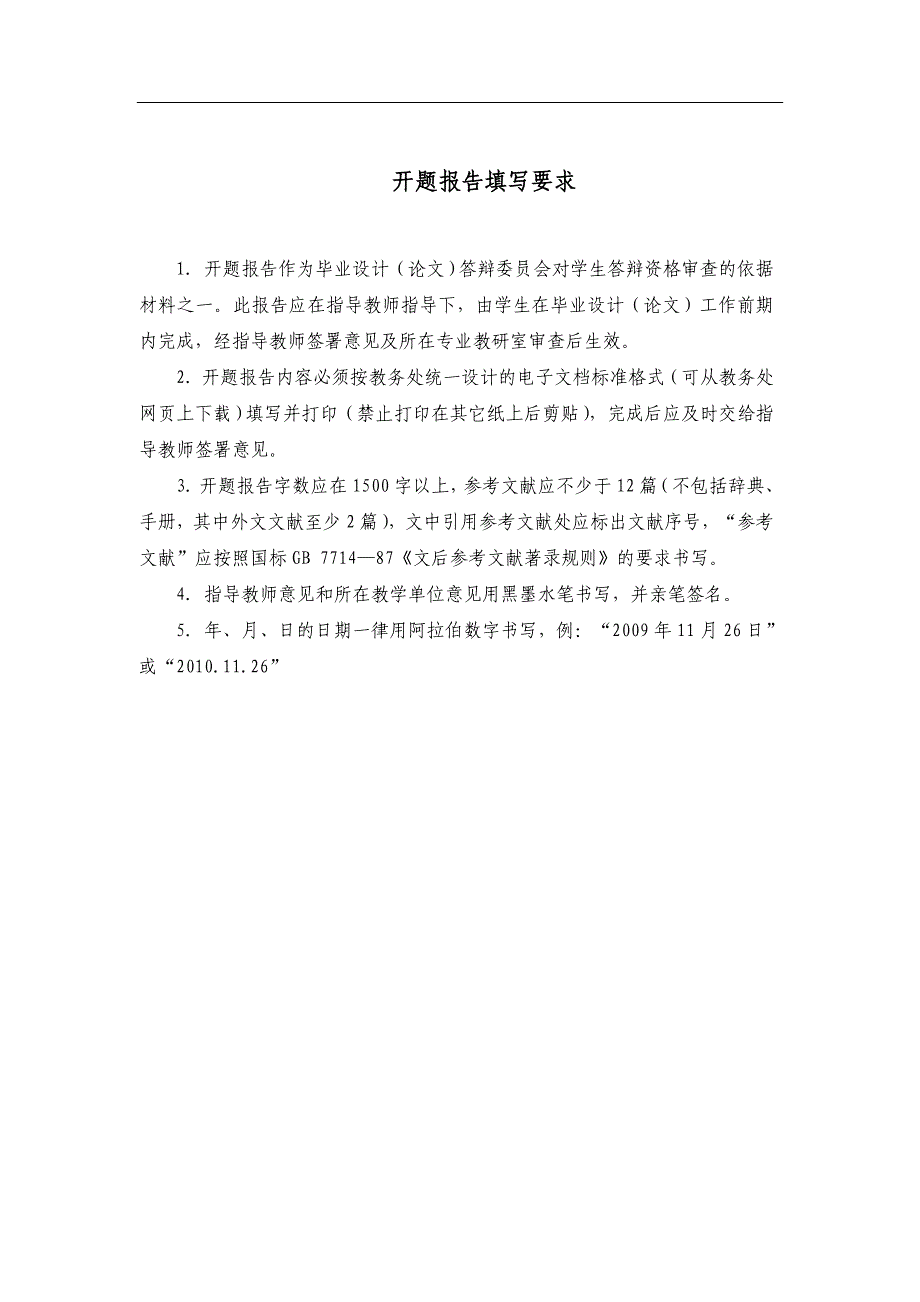 开题报告填写要求

1. 开题报告作为毕业设计（论文）答辩委员会对学生答辩资格审查的依据材料之一。此报告应在指导教师指导下，由学生在毕业设计（论文）工作前期内完成，经指导教师签署意见及所在专业教研室审查后生效。

2. 开题报告内容必须按教务处统一设计的电子文档标准格式（可从教务处网页上下载）填写并打印（禁止打印在其它纸上后剪贴），完成后应及时交给指导教师签署意见。

3. 开题报告字数应在1500字以上，参考文献应不少于12篇（不包括辞典、手册，其中外文文献至少2篇），文中引用参考文献处应标出文献序号，“参考文献”应按照国标GB 7714—87《文后参考文献著录规则》的要求书写。

4. 指导教师意见和所在教学单位意见用黑墨水笔书写，并亲笔签名。

5. 年、月、日的日期一律用阿拉伯数字书写，例：“2009年11月26日”或“2010.11.26”